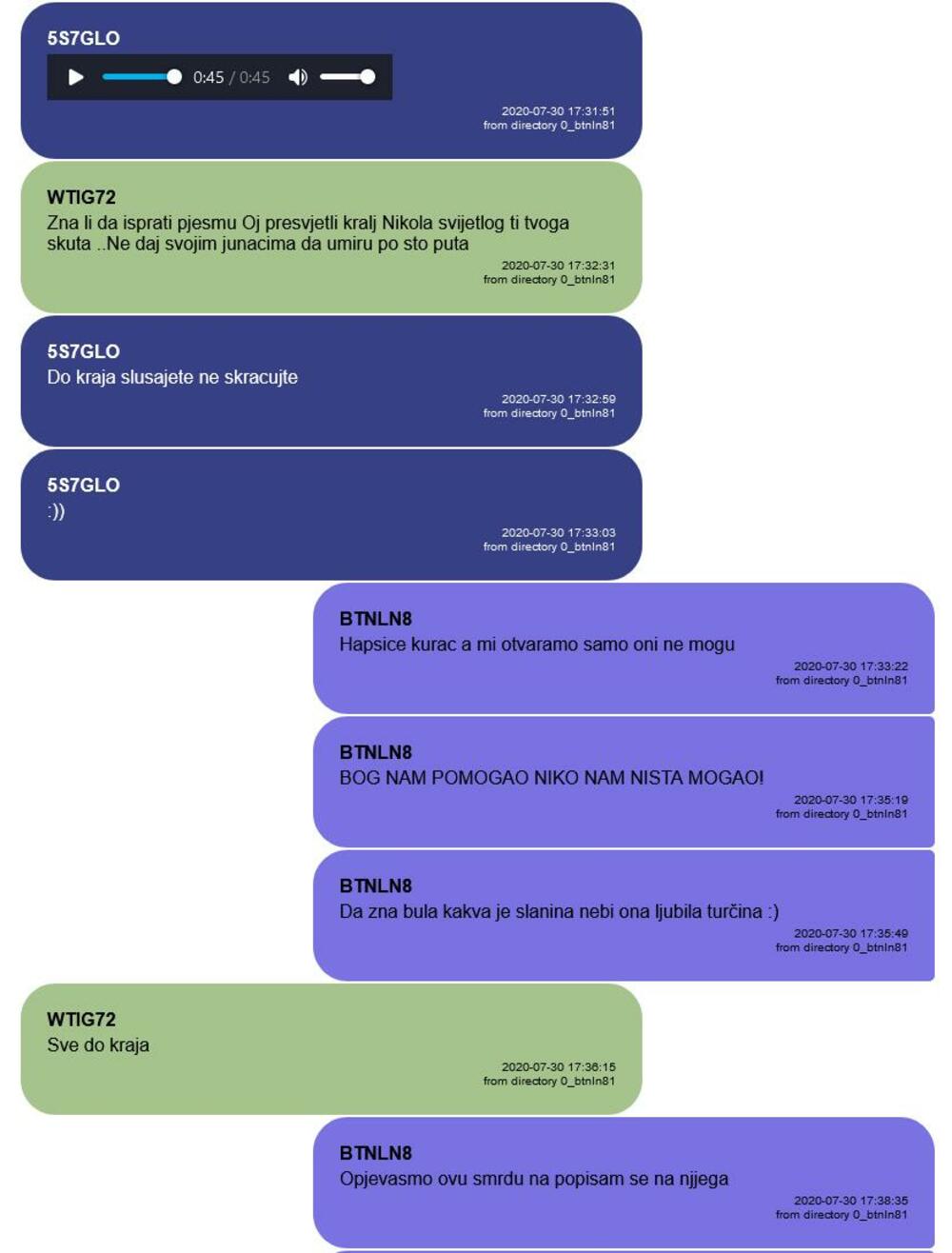 5S7GLO
0:45 / 0:45
2020-07-30 17:31:51
from directory 0_btnln81

WTIG72
Zna li da isprati pjesmu Oj presvjetli kralj Nikola svijetlog ti tvoga skuta ..Ne daj svojim junacima da umiru po sto puta
2020-07-30 17:32:31
from directory 0_btnln81

5S7GLO
Do kraja slusajete ne skracujte
2020-07-30 17:32:59
from directory 0_btnln81

5S7GLO
:))
2020-07-30 17:33:03
from directory 0_btnln81

BTNLN8
Hapsice kurac a mi otvaramo samo oni ne mogu
2020-07-30 17:33:22
from directory 0_btnln81

BTNLN8
BOG NAM POMOGAO NIKO NAM NISTA MOGAO!
2020-07-30 17:35:19
from directory 0_btnln81

BTNLN8
Da zna bula kakva je slanina nebi ona ljubila turčina :)
2020-07-30 17:35:49
from directory 0_btnln81

WTIG72
Sve do kraja
2020-07-30 17:36:15
from directory 0_btnln81

BTNLN8
Opjevasmo ovu smrdu na popisam se na njjega
2020-07-30 17:38:35
from directory 0_btnln81